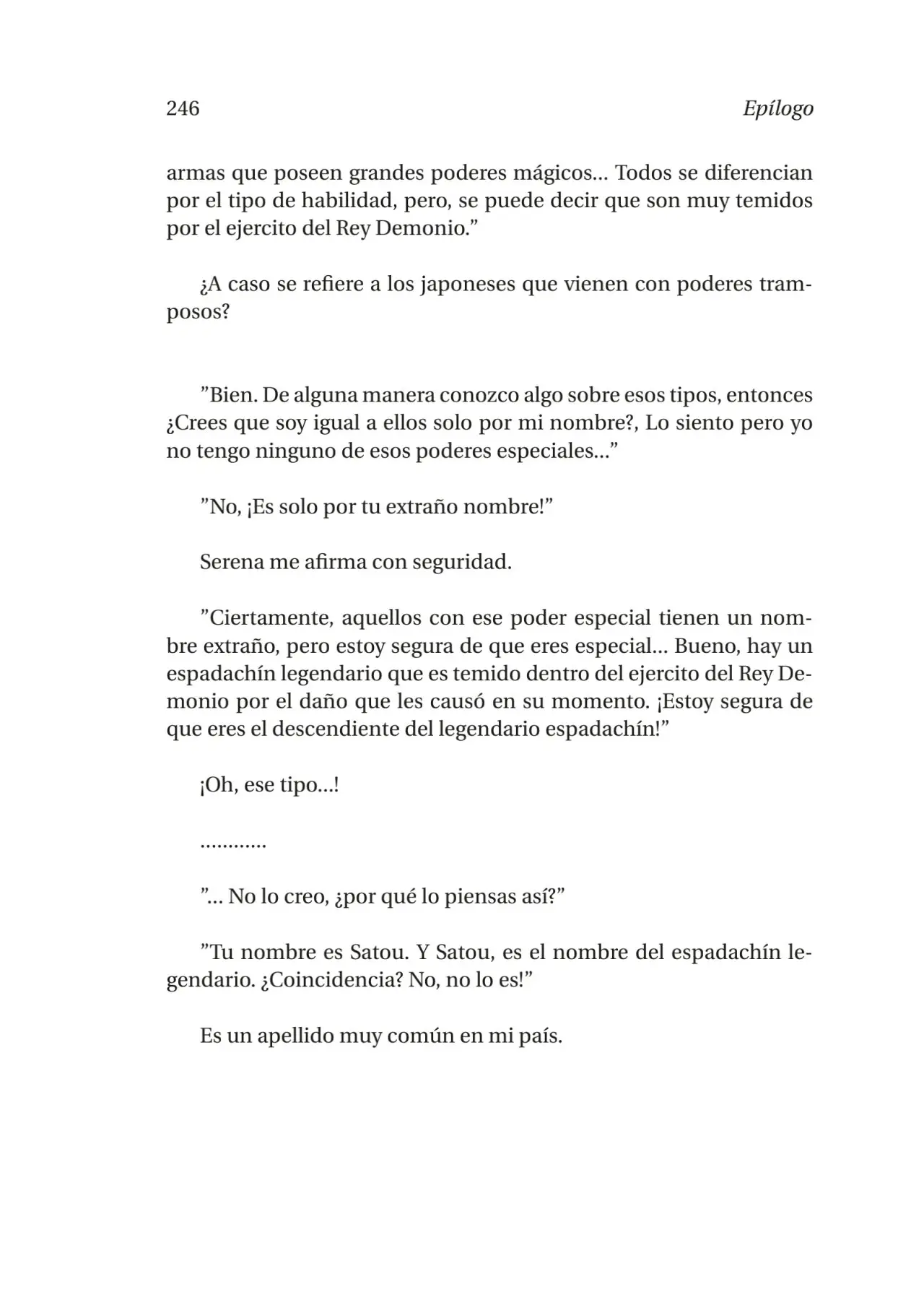 246 Epílogo

armas que poseen grandes poderes mágicos… Todos se diferencian por el tipo de habilidad, pero, se puede decir que son muy temidos por el ejercito del Rey Demonio.”

¿A caso se refiere a los japoneses que vienen con poderes tramposos?

”Bien. De alguna manera conozco algo sobre esos tipos, entonces ¿Crees que soy igual a ellos solo por mi nombre?, Lo siento pero yo no tengo ninguno de esos poderes especiales…”

”No, ¡Es solo por tu extraño nombre!”

Serena me afirma con seguridad.

”Ciertamente, aquellos con ese poder especial tienen un nombre extraño, pero estoy segura de que eres especial… Bueno, hay un espadachín legendario que es temido dentro del ejercito del Rey Demonio por el daño que les causó en su momento. ¡Estoy segura de que eres el descendiente del legendario espadachín!”

¡Oh, ese tipo…!

…………

”… No lo creo, ¿por qué lo piensas así?”

”Tu nombre es Satou. Y Satou, es el nombre del espadachín legendario. ¿Coincidencia? No, no lo es!”

Es un apellido muy común en mi país.